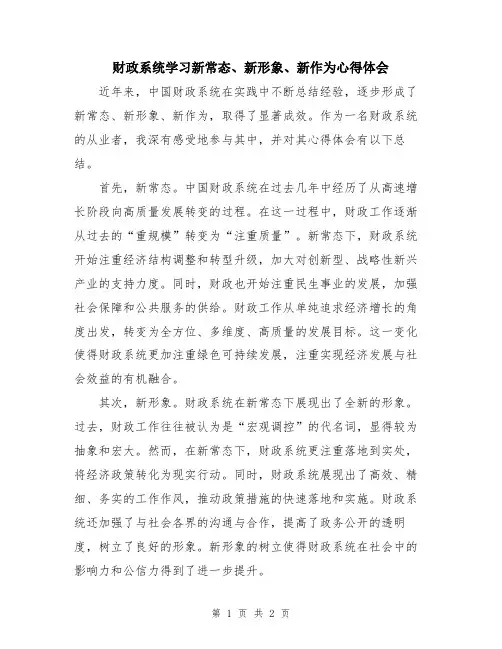 财政系统学习新常态、新形象、新作为心得体会

近年来，中国财政系统在实践中不断总结经验，逐步形成了新常态、新形象、新作为，取得了显著成效。作为一名财政系统的从业者，我深有感受地参与其中，并对其心得体会有以下总结。

首先，新常态。中国财政系统在过去几年中经历了从高速增长阶段向高质量发展转变的过程。在这一过程中，财政工作逐渐从过去的“重规模”转变为“注重质量”。新常态下，财政系统开始注重经济结构调整和转型升级，加大对创新型、战略性新兴产业的支持力度。同时，财政也开始注重民生事业的发展，加强社会保障和公共服务的供给。财政工作从单纯追求经济增长的角度出发，转变为全方位、多维度、高质量的发展目标。这一变化使得财政系统更加注重绿色可持续发展，注重实现经济发展与社会效益的有机融合。

其次，新形象。财政系统在新常态下展现出了全新的形象。过去，财政工作往往被认为是“宏观调控”的代名词，显得较为抽象和宏大。然而，在新常态下，财政系统更注重落地到实处，将经济政策转化为现实行动。同时，财政系统展现出了高效、精细、务实的工作作风，推动政策措施的快速落地和实施。财政系统还加强了与社会各界的沟通与合作，提高了政务公开的透明度，树立了良好的形象。新形象的树立使得财政系统在社会中的影响力和公信力得到了进一步提升。

第 1 页 共 2 页